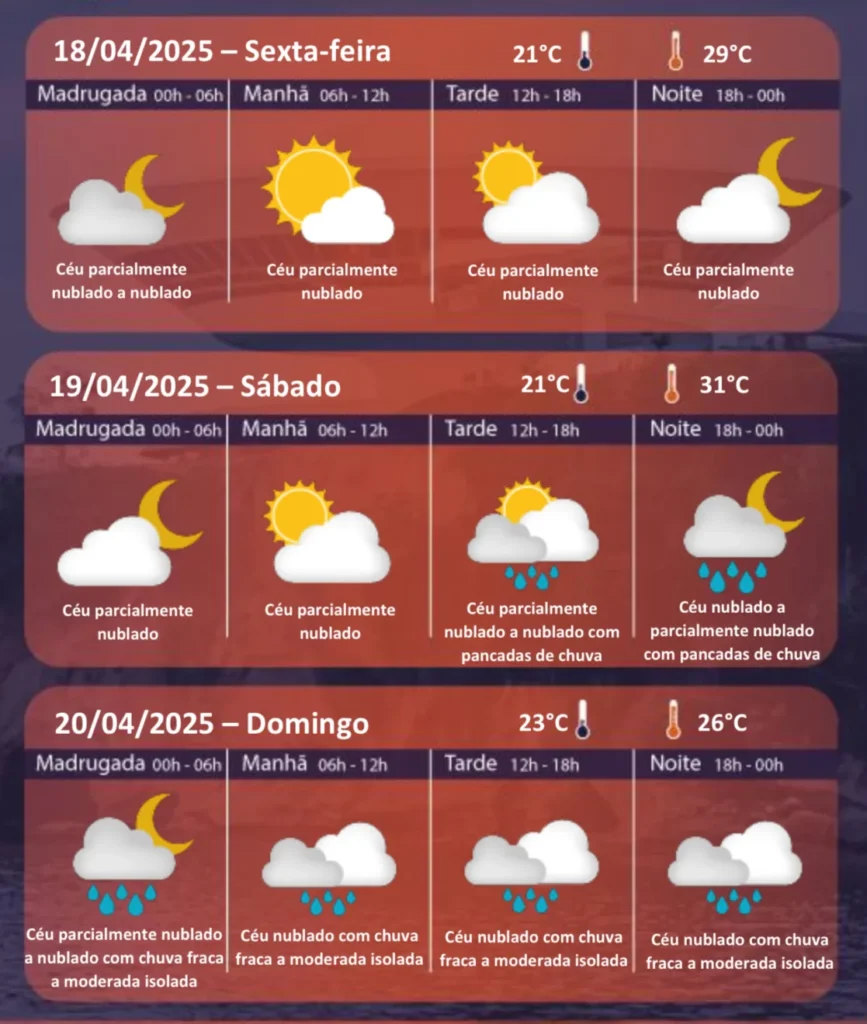 18/04/2025 – Sexta-feira 21°C 29°C

| Madrugada 00h - 06h | Manhã 06h - 12h | Tarde 12h - 18h | Noite 18h - 00h |
|---|---|---|---|
| Céu parcialmente nublado a nublado | Céu parcialmente nublado | Céu parcialmente nublado | Céu parcialmente nublado |

19/04/2025 – Sábado 21°C 31°C

| Madrugada 00h - 06h | Manhã 06h - 12h | Tarde 12h - 18h | Noite 18h - 00h |
|---|---|---|---|
| Céu parcialmente nublado | Céu parcialmente nublado | Céu parcialmente nublado a nublado com pancadas de chuva | Céu nublado a parcialmente nublado com pancadas de chuva |

20/04/2025 – Domingo 23°C 26°C

| Madrugada 00h - 06h | Manhã 06h - 12h | Tarde 12h - 18h | Noite 18h - 00h |
|---|---|---|---|
| Céu parcialmente nublado a nublado com chuva fraca a moderada isolada | Céu nublado com chuva fraca a moderada isolada | Céu nublado com chuva fraca a moderada isolada | Céu nublado com chuva fraca a moderada isolada |